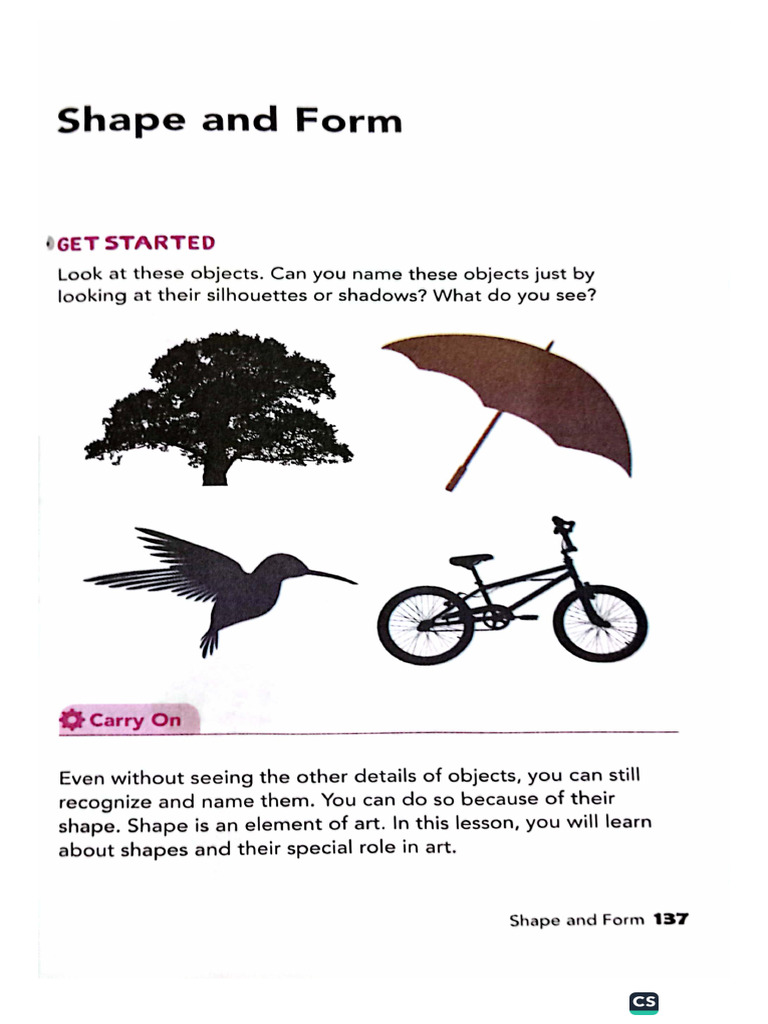 Shape and Form

GET STARTED

Look at these objects. Can you name these objects just by looking at their silhouettes or shadows? What do you see?

Carry On

Even without seeing the other details of objects, you can still recognize and name them. You can do so because of their shape. Shape is an element of art. In this lesson, you will learn about shapes and their special role in art.

Shape and Form 137

CS